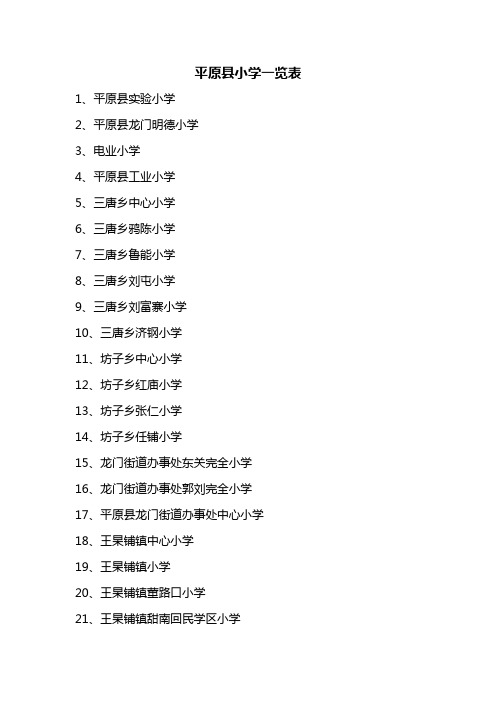 平原县小学一览表

1、平原县实验小学

2、平原县龙门明德小学

3、电业小学

4、平原县工业小学

5、三唐乡中心小学

6、三唐乡鸦陈小学

7、三唐乡鲁能小学

8、三唐乡刘屯小学

9、三唐乡刘富寨小学

10、三唐乡济钢小学

11、坊子乡中心小学

12、坊子乡红庙小学

13、坊子乡张仁小学

14、坊子乡任铺小学

15、龙门街道办事处东关完全小学

16、龙门街道办事处郭刘完全小学

17、平原县龙门街道办事处中心小学

18、王杲铺镇中心小学

19、王杲铺镇小学

20、王杲铺镇董路口小学

21、王杲铺镇甜南回民学区小学